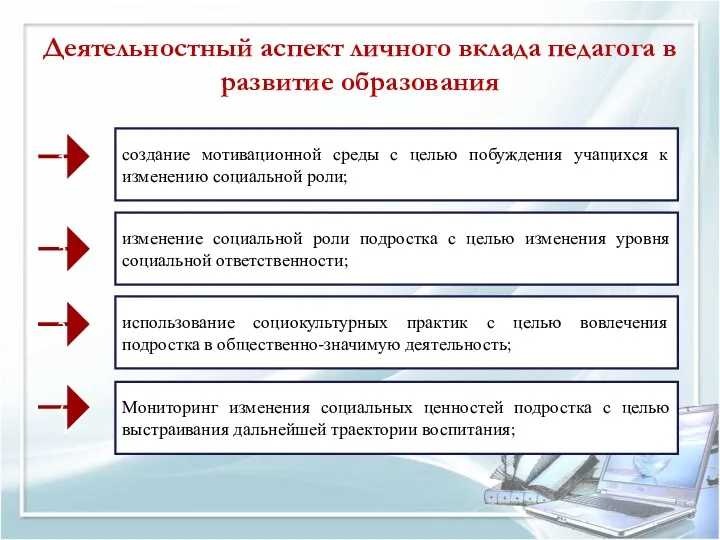 Деятельностный аспект личного вклада педагога в развитие образования

создание мотивационной среды с целью побуждения учащихся к изменению социальной роли;

изменение социальной роли подростка с целью изменения уровня социальной ответственности;

использование социокультурных практик с целью вовлечения подростка в общественно-значимую деятельность;

Мониторинг изменения социальных ценностей подростка с целью выстраивания дальнейшей траектории воспитания;